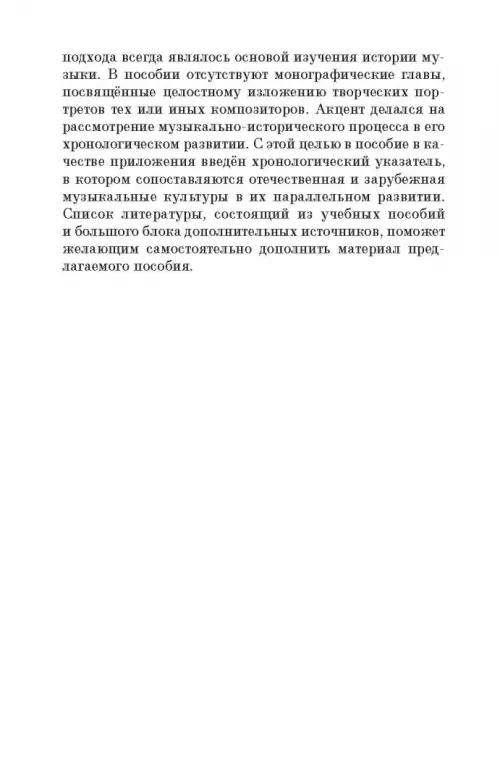 подхода всегда являлось основой изучения истории музыки. В пособии отсутствуют монографические главы, посвящённые целостному изложению творческих портретов тех или иных композиторов. Акцент делался на рассмотрение музыкально-исторического процесса в его хронологическом развитии. С этой целью в пособие в качестве приложения введён хронологический указатель, в котором сопоставляются отечественная и зарубежная музыкальные культуры в их параллельном развитии. Список литературы, состоящий из учебных пособий и большого блока дополнительных источников, поможет желающим самостоятельно дополнить материал предлагаемого пособия.